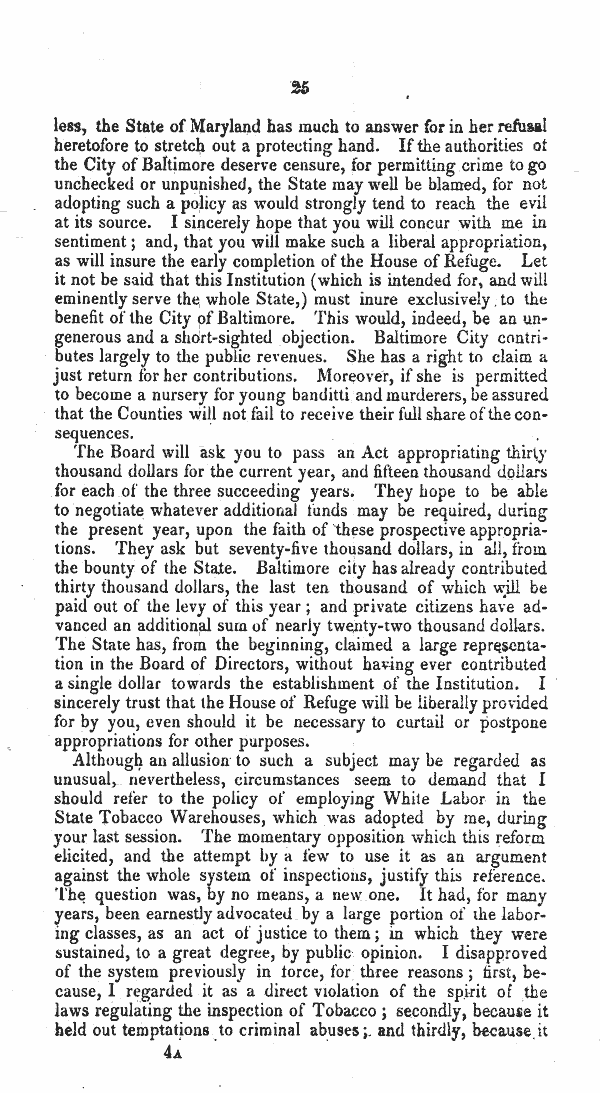 25

less, the State of Maryland has much to answer for in her refusal heretofore to stretch out a protecting hand. If the authorities of the City of Baltimore deserve censure, for permitting crime to go unchecked or unpunished, the State may well be blamed, for not adopting such a policy as would strongly tend to reach the evil at its source. I sincerely hope that you will concur with me in sentiment; and, that you will make such a liberal appropriation, as will insure the early completion of the House of Refuge. Let it not be said that this Institution (which is intended for, and will eminently serve the whole State,) must inure exclusively to the benefit of the City of Baltimore. This would, indeed, be an ungenerous and a short-sighted objection. Baltimore City contributes largely to the public revenues. She has a right to claim a just return for her contributions. Moreover, if she is permitted to become a nursery for young banditti and murderers, be assured that the Counties will not fail to receive their full share of the consequences.

The Board will ask you to pass an Act appropriating thirty thousand dollars for the current year, and fifteen thousand dollars for each of the three succeeding years. They hope to be able to negotiate whatever additional funds may be required, during the present year, upon the faith of these prospective appropriations. They ask but seventy-five thousand dollars, in all, from the bounty of the State. Baltimore city has already contributed thirty thousand dollars, the last ten thousand of which will be paid out of the levy of this year; and private citizens have advanced an additional sum of nearly twenty-two thousand dollars. The State has, from the beginning, claimed a large representation in the Board of Directors, without having ever contributed a single dollar towards the establishment of the Institution. I sincerely trust that the House of Refuge will be liberally provided for by you, even should it be necessary to curtail or postpone appropriations for other purposes.

Although an allusion to such a subject may be regarded as unusual, nevertheless, circumstances seem to demand that I should refer to the policy of employing White Labor in the State Tobacco Warehouses, which was adopted by me, during your last session. The momentary opposition which this reform elicited, and the attempt by a few to use it as an argument against the whole system of inspections, justify this reference. The question was, by no means, a new one. It had, for many years, been earnestly advocated by a large portion of the laboring classes, as an act of justice to them; in which they were sustained, to a great degree, by public opinion. I disapproved of the system previously in force, for three reasons; first, because, I regarded it as a direct violation of the spirit of the laws regulating the inspection of Tobacco; secondly, because it held out temptations to criminal abuses; and thirdly, because it

4A